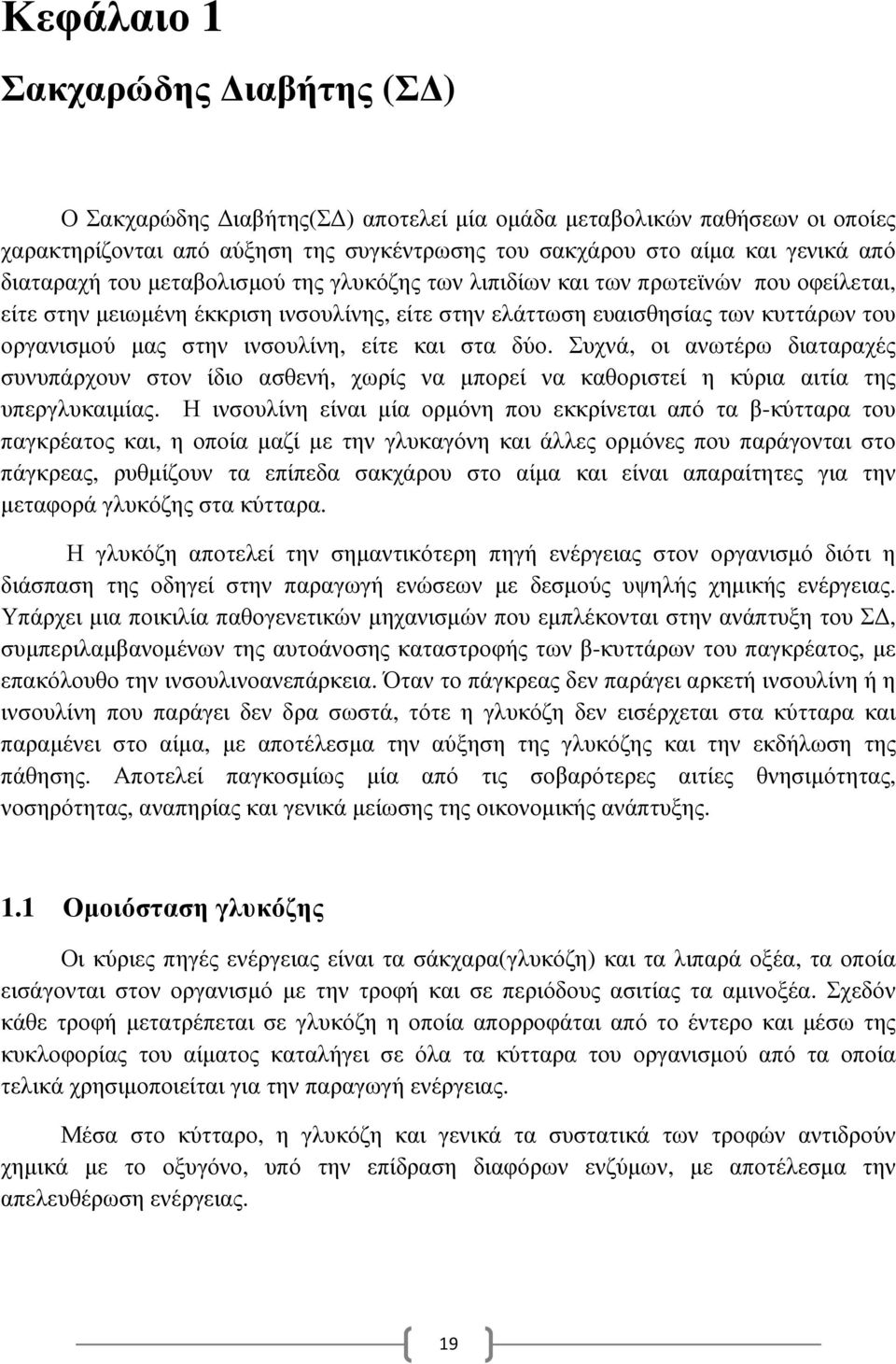 Κεφάλαιο 1

Σακχαρώδης Διαβήτης (ΣΔ)

Ο Σακχαρώδης Διαβήτης(ΣΔ) αποτελεί μία ομάδα μεταβολικών παθήσεων οι οποίες χαρακτηρίζονται από αύξηση της συγκέντρωσης του σακχάρου στο αίμα και γενικά από διαταραχή του μεταβολισμού της γλυκόζης των λιπιδίων και των πρωτεϊνών που οφείλεται, είτε στην μειωμένη έκκριση ινσουλίνης, είτε στην ελάττωση ευαισθησίας των κυττάρων του οργανισμού μας στην ινσουλίνη, είτε και στα δύο. Συχνά, οι ανωτέρω διαταραχές συνυπάρχουν στον ίδιο ασθενή, χωρίς να μπορεί να καθοριστεί η κύρια αιτία της υπεργλυκαιμίας. Η ινσουλίνη είναι μία ορμόνη που εκκρίνεται από τα β-κύτταρα του παγκρέατος και, η οποία μαζί με την γλυκαγόνη και άλλες ορμόνες που παράγονται στο πάγκρεας, ρυθμίζουν τα επίπεδα σακχάρου στο αίμα και είναι απαραίτητες για την μεταφορά γλυκόζης στα κύτταρα.

Η γλυκόζη αποτελεί την σημαντικότερη πηγή ενέργειας στον οργανισμό διότι η διάσπαση της οδηγεί στην παραγωγή ενώσεων με δεσμούς υψηλής χημικής ενέργειας. Υπάρχει μια ποικιλία παθογενετικών μηχανισμών που εμπλέκονται στην ανάπτυξη του ΣΔ, συμπεριλαμβανομένων της αυτοάνοσης καταστροφής των β-κυττάρων του παγκρέατος, με επακόλουθο την ινσουλινοανεπάρκεια. Όταν το πάγκρεας δεν παράγει αρκετή ινσουλίνη ή η ινσουλίνη που παράγει δεν δρα σωστά, τότε η γλυκόζη δεν εισέρχεται στα κύτταρα και παραμένει στο αίμα, με αποτέλεσμα την αύξηση της γλυκόζης και την εκδήλωση της πάθησης. Αποτελεί παγκοσμίως μία από τις σοβαρότερες αιτίες θνησιμότητας, νοσηρότητας, αναπηρίας και γενικά μείωσης της οικονομικής ανάπτυξης.

1.1 Ομοιόσταση γλυκόζης

Οι κύριες πηγές ενέργειας είναι τα σάκχαρα(γλυκόζη) και τα λιπαρά οξέα, τα οποία εισάγονται στον οργανισμό με την τροφή και σε περιόδους ασιτίας τα αμινοξέα. Σχεδόν κάθε τροφή μετατρέπεται σε γλυκόζη η οποία απορροφάται από το έντερο και μέσω της κυκλοφορίας του αίματος καταλήγει σε όλα τα κύτταρα του οργανισμού από τα οποία τελικά χρησιμοποιείται για την παραγωγή ενέργειας.

Μέσα στο κύτταρο, η γλυκόζη και γενικά τα συστατικά των τροφών αντιδρούν χημικά με το οξυγόνο, υπό την επίδραση διαφόρων ενζύμων, με αποτέλεσμα την απελευθέρωση ενέργειας.

19